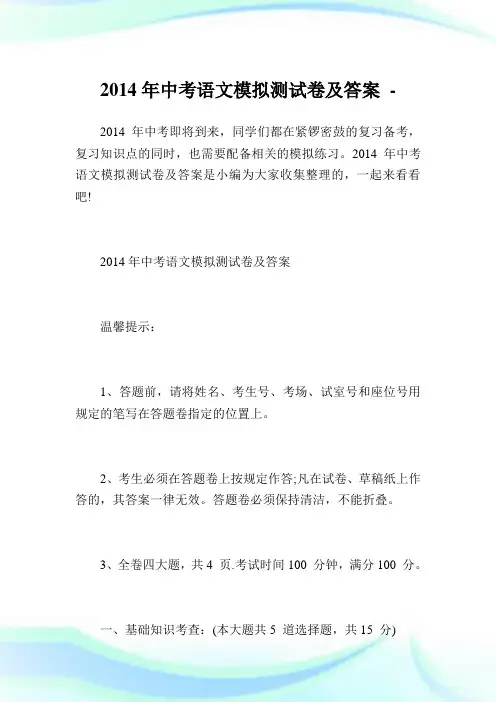 2014 年中考语文模拟测试卷及答案 -

2014 年中考即将到来，同学们都在紧锣密鼓的复习备考，复习知识点的同时，也需要配备相关的模拟练习。2014 年中考语文模拟测试卷及答案是小编为大家收集整理的，一起来看看吧!

2014 年中考语文模拟测试卷及答案

温馨提示：

1、答题前，请将姓名、考生号、考场、试室号和座位号用规定的笔写在答题卷指定的位置上。

2、考生必须在答题卷上按规定作答;凡在试卷、草稿纸上作答的，其答案一律无效。答题卷必须保持清洁，不能折叠。

3、全卷四大题，共 4 页.考试时间 100 分钟，满分 100 分。

一、基础知识考查：(本大题共 5 道选择题，共 15 分)